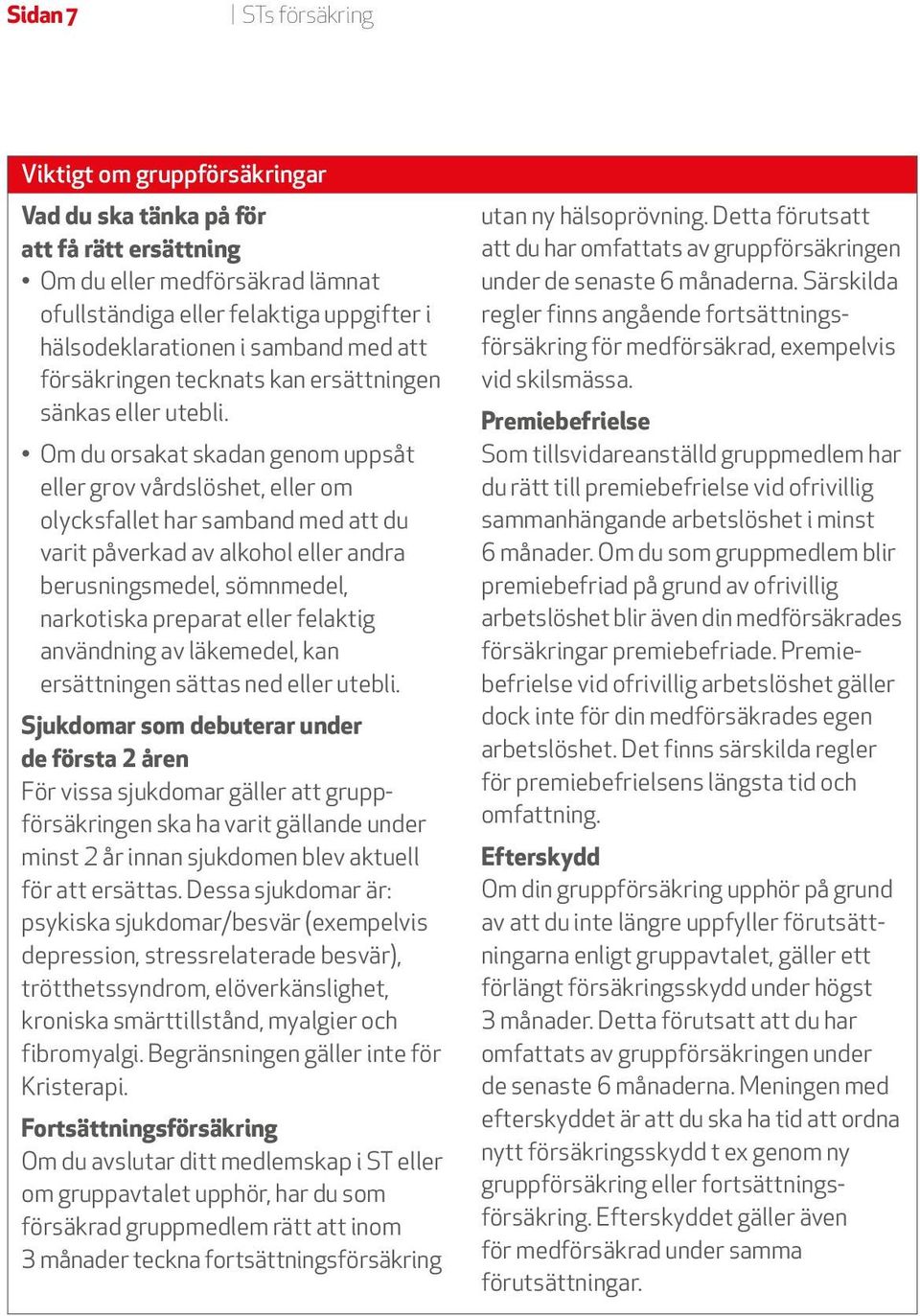 Sidan 7 | STs försäkring

Viktigt om gruppförsäkringar

Vad du ska tänka på för att få rätt ersättning

• Om du eller medförsäkrad lämnat ofullständiga eller felaktiga uppgifter i hälsodeklarationen i samband med att försäkringen tecknats kan ersättningen sänkas eller utebli.

• Om du orsakat skadan genom uppsåt eller grov vårdslöshet, eller om olycksfallet har samband med att du varit påverkad av alkohol eller andra berusningsmedel, sömnmedel, narkotiska preparat eller felaktig användning av läkemedel, kan ersättningen sättas ned eller utebli.

Sjukdomar som debuterar under de första 2 åren

För vissa sjukdomar gäller att gruppförsäkringen ska ha varit gällande under minst 2 år innan sjukdomen blev aktuell för att ersättas. Dessa sjukdomar är: psykiska sjukdomar/besvär (exempelvis depression, stressrelaterade besvär), trötthetssyndrom, elöverkänslighet, kroniska smärttillstånd, myalgier och fibromyalgi. Begränsningen gäller inte för Kristerapi.

Fortsättningsförsäkring

Om du avslutar ditt medlemskap i ST eller om gruppavtalet upphör, har du som försäkrad gruppmedlem rätt att inom 3 månader teckna fortsättningsförsäkring utan ny hälsoprövning. Detta förutsatt att du har omfattats av gruppförsäkringen under de senaste 6 månaderna. Särskilda regler finns angående fortsättningsförsäkring för medförsäkrad, exempelvis vid skilsmässa.

Premiebefrielse

Som tillsvidareanställd gruppmedlem har du rätt till premiebefrielse vid ofrivillig sammanhängande arbetslöshet i minst 6 månader. Om du som gruppmedlem blir premiebefriad på grund av ofrivillig arbetslöshet blir även din medförsäkrades försäkringar premiebefriade. Premiebefrielse vid ofrivillig arbetslöshet gäller dock inte för din medförsäkrades egen arbetslöshet. Det finns särskilda regler för premiebefrielsens längsta tid och omfattning.

Efterskydd

Om din gruppförsäkring upphör på grund av att du inte längre uppfyller förutsättningarna enligt gruppavtalet, gäller ett förlängt försäkringsskydd under högst 3 månader. Detta förutsatt att du har omfattats av gruppförsäkringen under de senaste 6 månaderna. Meningen med efterskyddet är att du ska ha tid att ordna nytt försäkringsskydd t ex genom ny gruppförsäkring eller fortsättningsförsäkring. Efterskyddet gäller även för medförsäkrad under samma förutsättningar.